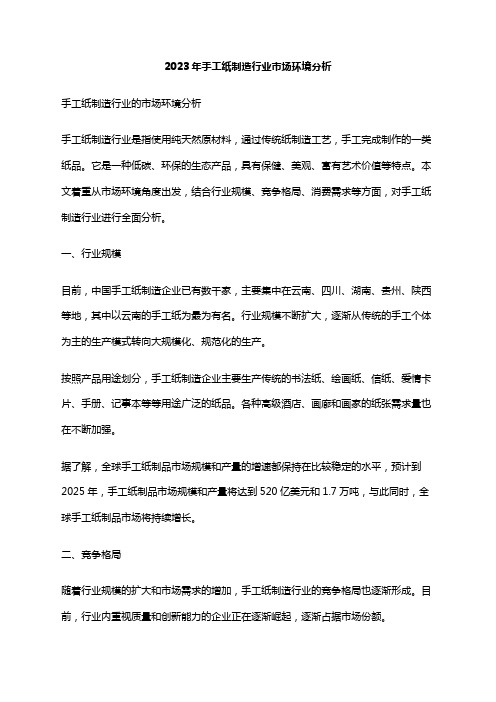 2023年手工纸制造行业市场环境分析

手工纸制造行业的市场环境分析

手工纸制造行业是指使用纯天然原材料，通过传统纸制造工艺，手工完成制作的一类纸品。它是一种低碳、环保的生态产品，具有保健、美观、富有艺术价值等特点。本文着重从市场环境角度出发，结合行业规模、竞争格局、消费需求等方面，对手工纸制造行业进行全面分析。

一、行业规模

目前，中国手工纸制造企业已有数千家，主要集中在云南、四川、湖南、贵州、陕西等地，其中以云南的手工纸为最为有名。行业规模不断扩大，逐渐从传统的手工个体为主的生产模式转向大规模化、规范化的生产。

按照产品用途划分，手工纸制造企业主要生产传统的书法纸、绘画纸、信纸、爱情卡片、手册、记事本等等用途广泛的纸品。各种高级酒店、画廊和画家的纸张需求量也在不断加强。

据了解，全球手工纸制品市场规模和产量的增速都保持在比较稳定的水平，预计到2025年，手工纸制品市场规模和产量将达到520亿美元和1.7万吨，与此同时，全球手工纸制品市场将持续增长。

二、竞争格局

随着行业规模的扩大和市场需求的增加，手工纸制造行业的竞争格局也逐渐形成。目前，行业内重视质量和创新能力的企业正在逐渐崛起，逐渐占据市场份额。